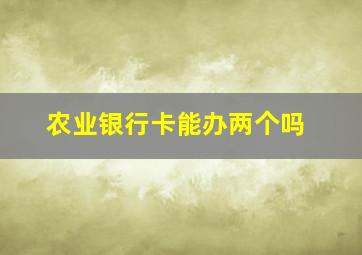 农业银行卡能办两个吗